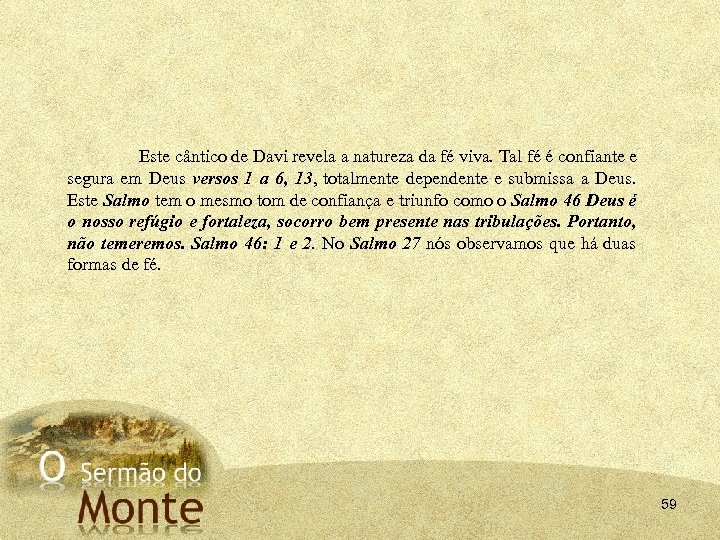 Este cântico de Davi revela a natureza da fé viva. Tal fé é confiante e segura em Deus versos 1 a 6, 13, totalmente dependente e submissa a Deus. Este Salmo tem o mesmo tom de confiança e triunfo como o Salmo 46 Deus é o nosso refúgio e fortaleza, socorro bem presente nas tribulações. Portanto, não temeremos. Salmo 46: 1 e 2. No Salmo 27 nós observamos que há duas formas de fé.

O Sermão do Monte

59